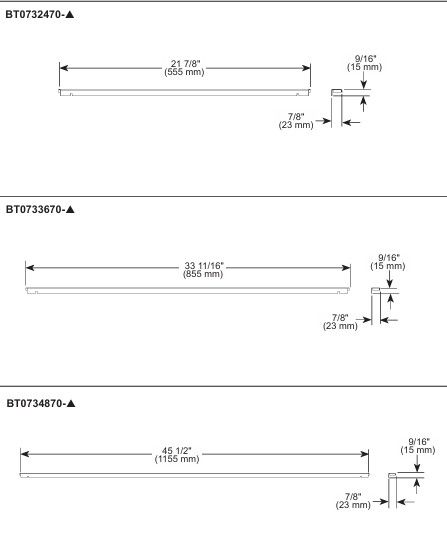 BT0732470-▲

21 7/8"
(555 mm)

9/16"
(15 mm)

7/8"
(23 mm)

BT0733670-▲

33 11/16"
(855 mm)

9/16"
(15 mm)

7/8"
(23 mm)

BT0734870-▲

45 1/2"
(1155 mm)

9/16"
(15 mm)

7/8"
(23 mm)